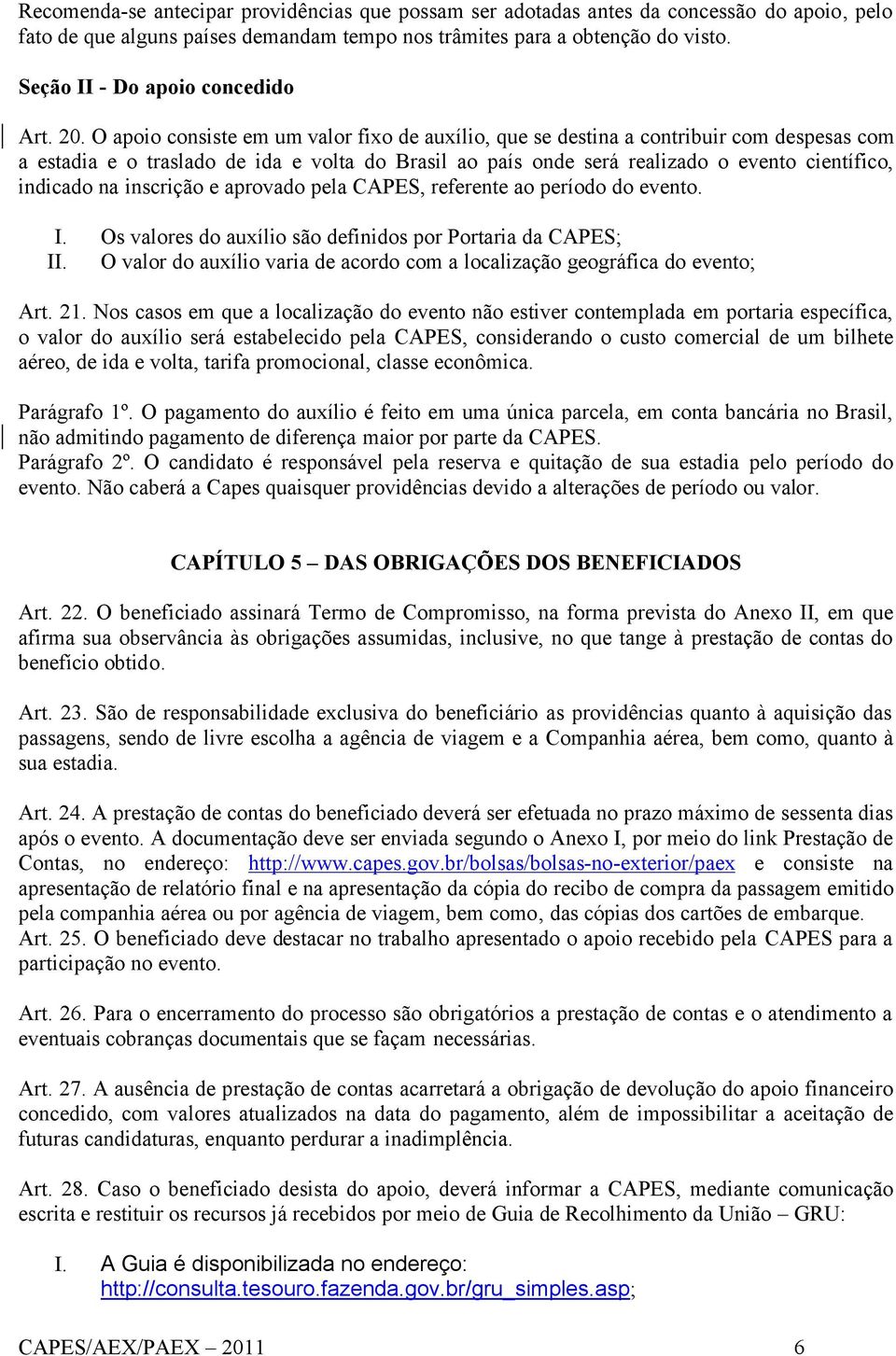 Recomenda-se antecipar providências que possam ser adotadas antes da concessão do apoio, pelo fato de que alguns países demandam tempo nos trâmites para a obtenção do visto.

Seção II - Do apoio concedido

Art. 20. O apoio consiste em um valor fixo de auxílio, que se destina a contribuir com despesas com a estadia e o traslado de ida e volta do Brasil ao país onde será realizado o evento científico, indicado na inscrição e aprovado pela CAPES, referente ao período do evento.

I. Os valores do auxílio são definidos por Portaria da CAPES;
II. O valor do auxílio varia de acordo com a localização geográfica do evento;

Art. 21. Nos casos em que a localização do evento não estiver contemplada em portaria específica, o valor do auxílio será estabelecido pela CAPES, considerando o custo comercial de um bilhete aéreo, de ida e volta, tarifa promocional, classe econômica.

Parágrafo 1º. O pagamento do auxílio é feito em uma única parcela, em conta bancária no Brasil, não admitindo pagamento de diferença maior por parte da CAPES.
Parágrafo 2º. O candidato é responsável pela reserva e quitação de sua estadia pelo período do evento. Não caberá a Capes quaisquer providências devido a alterações de período ou valor.

CAPÍTULO 5 – DAS OBRIGAÇÕES DOS BENEFICIADOS

Art. 22. O beneficiado assinará Termo de Compromisso, na forma prevista do Anexo II, em que afirma sua observância às obrigações assumidas, inclusive, no que tange à prestação de contas do benefício obtido.

Art. 23. São de responsabilidade exclusiva do beneficiário as providências quanto à aquisição das passagens, sendo de livre escolha a agência de viagem e a Companhia aérea, bem como, quanto à sua estadia.

Art. 24. A prestação de contas do beneficiado deverá ser efetuada no prazo máximo de sessenta dias após o evento. A documentação deve ser enviada segundo o Anexo I, por meio do link Prestação de Contas, no endereço: http://www.capes.gov.br/bolsas/bolsas-no-exterior/paex e consiste na apresentação de relatório final e na apresentação da cópia do recibo de compra da passagem emitido pela companhia aérea ou por agência de viagem, bem como, das cópias dos cartões de embarque.
Art. 25. O beneficiado deve destacar no trabalho apresentado o apoio recebido pela CAPES para a participação no evento.

Art. 26. Para o encerramento do processo são obrigatórios a prestação de contas e o atendimento a eventuais cobranças documentais que se façam necessárias.

Art. 27. A ausência de prestação de contas acarretará a obrigação de devolução do apoio financeiro concedido, com valores atualizados na data do pagamento, além de impossibilitar a aceitação de futuras candidaturas, enquanto perdurar a inadimplência.

Art. 28. Caso o beneficiado desista do apoio, deverá informar a CAPES, mediante comunicação escrita e restituir os recursos já recebidos por meio de Guia de Recolhimento da União – GRU:

I. A Guia é disponibilizada no endereço: http://consulta.tesouro.fazenda.gov.br/gru_simples.asp;

CAPES/AEX/PAEX – 2011 6